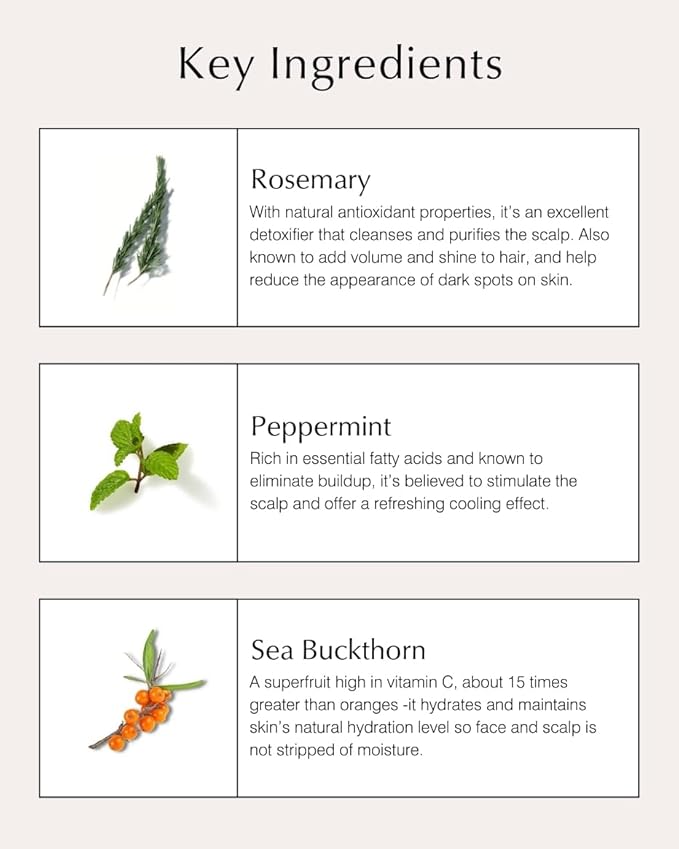 Key Ingredients

Rosemary

With natural antioxidant properties, it's an excellent detoxifier that cleanses and purifies the scalp. Also known to add volume and shine to hair, and help reduce the appearance of dark spots on skin.

Peppermint

Rich in essential fatty acids and known to eliminate buildup, it's believed to stimulate the scalp and offer a refreshing cooling effect.

Sea Buckthorn

A superfruit high in vitamin C, about 15 times greater than oranges -it hydrates and maintains skin's natural hydration level so face and scalp is not stripped of moisture.